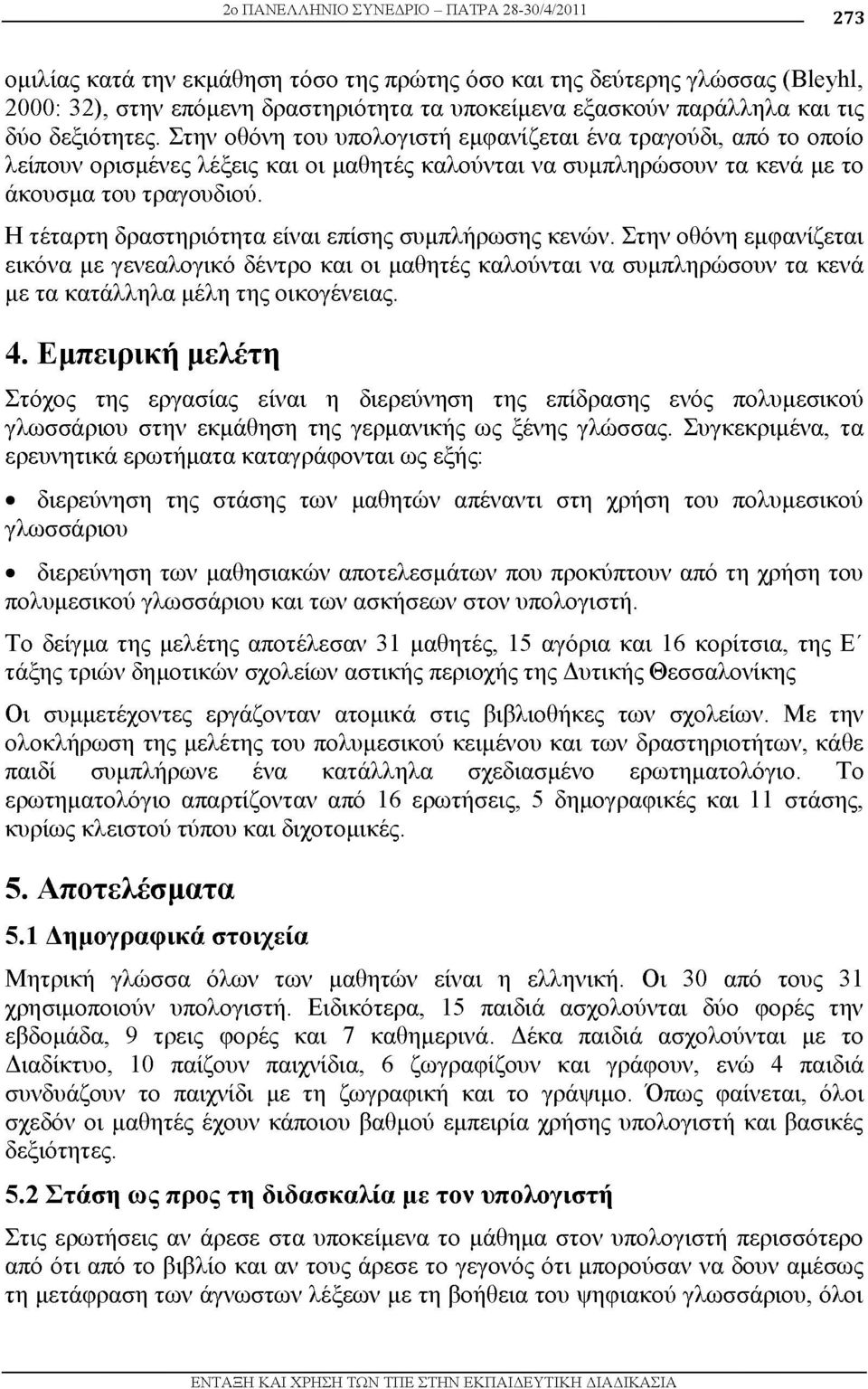 2ο ΠΑΝΕΛΛΗΝΙΟ ΣΥΝΕΔΡΙΟ – ΠΑΤΡΑ 28-30/4/2011

273

ομιλίας κατά την εκμάθηση τόσο της πρώτης όσο και της δεύτερης γλώσσας (Bleyhl, 2000: 32), στην επόμενη δραστηριότητα τα υποκείμενα εξασκούν παράλληλα και τις δύο δεξιότητες. Στην οθόνη του υπολογιστή εμφανίζεται ένα τραγούδι, από το οποίο λείπουν ορισμένες λέξεις και οι μαθητές καλούνται να συμπληρώσουν τα κενά με το άκουσμα του τραγουδιού.

Η τέταρτη δραστηριότητα είναι επίσης συμπλήρωσης κενών. Στην οθόνη εμφανίζεται εικόνα με γενεαλογικό δέντρο και οι μαθητές καλούνται να συμπληρώσουν τα κενά με τα κατάλληλα μέλη της οικογένειας.

4. Εμπειρική μελέτη

Στόχος της εργασίας είναι η διερεύνηση της επίδρασης ενός πολυμεσικού γλωσσάριου στην εκμάθηση της γερμανικής ως ξένης γλώσσας. Συγκεκριμένα, τα ερευνητικά ερωτήματα καταγράφονται ως εξής:

• διερεύνηση της στάσης των μαθητών απέναντι στη χρήση του πολυμεσικού γλωσσάριου

• διερεύνηση των μαθησιακών αποτελεσμάτων που προκύπτουν από τη χρήση του πολυμεσικού γλωσσάριου και των ασκήσεων στον υπολογιστή.

Το δείγμα της μελέτης αποτέλεσαν 31 μαθητές, 15 αγόρια και 16 κορίτσια, της Ε΄ τάξης τριών δημοτικών σχολείων αστικής περιοχής της Δυτικής Θεσσαλονίκης

Οι συμμετέχοντες εργάζονταν ατομικά στις βιβλιοθήκες των σχολείων. Με την ολοκλήρωση της μελέτης του πολυμεσικού κειμένου και των δραστηριοτήτων, κάθε παιδί συμπλήρωνε ένα κατάλληλα σχεδιασμένο ερωτηματολόγιο. Το ερωτηματολόγιο απαρτίζονταν από 16 ερωτήσεις, 5 δημογραφικές και 11 στάσης, κυρίως κλειστού τύπου και διχοτομικές.

5. Αποτελέσματα

5.1 Δημογραφικά στοιχεία

Μητρική γλώσσα όλων των μαθητών είναι η ελληνική. Οι 30 από τους 31 χρησιμοποιούν υπολογιστή. Ειδικότερα, 15 παιδιά ασχολούνται δύο φορές την εβδομάδα, 9 τρεις φορές και 7 καθημερινά. Δέκα παιδιά ασχολούνται με το Διαδίκτυο, 10 παίζουν παιχνίδια, 6 ζωγραφίζουν και γράφουν, ενώ 4 παιδιά συνδυάζουν το παιχνίδι με τη ζωγραφική και το γράψιμο. Όπως φαίνεται, όλοι σχεδόν οι μαθητές έχουν κάποιου βαθμού εμπειρία χρήσης υπολογιστή και βασικές δεξιότητες.

5.2 Στάση ως προς τη διδασκαλία με τον υπολογιστή

Στις ερωτήσεις αν άρεσε στα υποκείμενα το μάθημα στον υπολογιστή περισσότερο από ότι από το βιβλίο και αν τους άρεσε το γεγονός ότι μπορούσαν να δουν αμέσως τη μετάφραση των άγνωστων λέξεων με τη βοήθεια του ψηφιακού γλωσσάριου, όλοι

ΕΝΤΑΞΗ ΚΑΙ ΧΡΗΣΗ ΤΩΝ ΤΠΕ ΣΤΗΝ ΕΚΠΑΙΔΕΥΤΙΚΗ ΔΙΑΔΙΚΑΣΙΑ